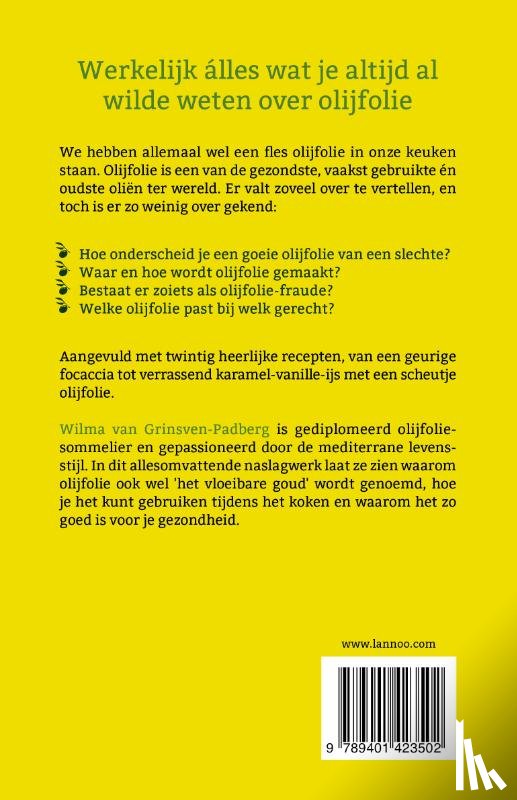 Werkelijk álles wat je altijd al wilde weten over olijfolie

We hebben allemaal wel een fles olijfolie in onze keuken staan. Olijfolie is een van de gezondste, vaakst gebruikte én oudste oliën ter wereld. Er valt zoveel over te vertellen, en toch is er zo weinig over gekend:

Hoe onderscheid je een goeie olijfolie van een slechte?
Waar en hoe wordt olijfolie gemaakt?
Bestaat er zoiets als olijfolie-fraude?
Welke olijfolie past bij welk gerecht?

Aangevuld met twintig heerlijke recepten, van een geurige focaccia tot verrassend karamel-vanille-ijs met een scheutje olijfolie.

Wilma van Grinsven-Padberg is gediplomeerd olijfoliesommelier en gepassioneerd door de mediterrane levensstijl. In dit allesomvattende naslagwerk laat ze zien waarom olijfolie ook wel 'het vloeibare goud' wordt genoemd, hoe je het kunt gebruiken tijdens het koken en waarom het zo goed is voor je gezondheid.

www.lannoo.com

9 789401 423502